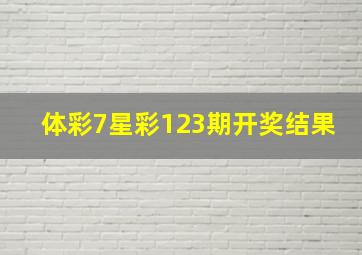 体彩7星彩123期开奖结果